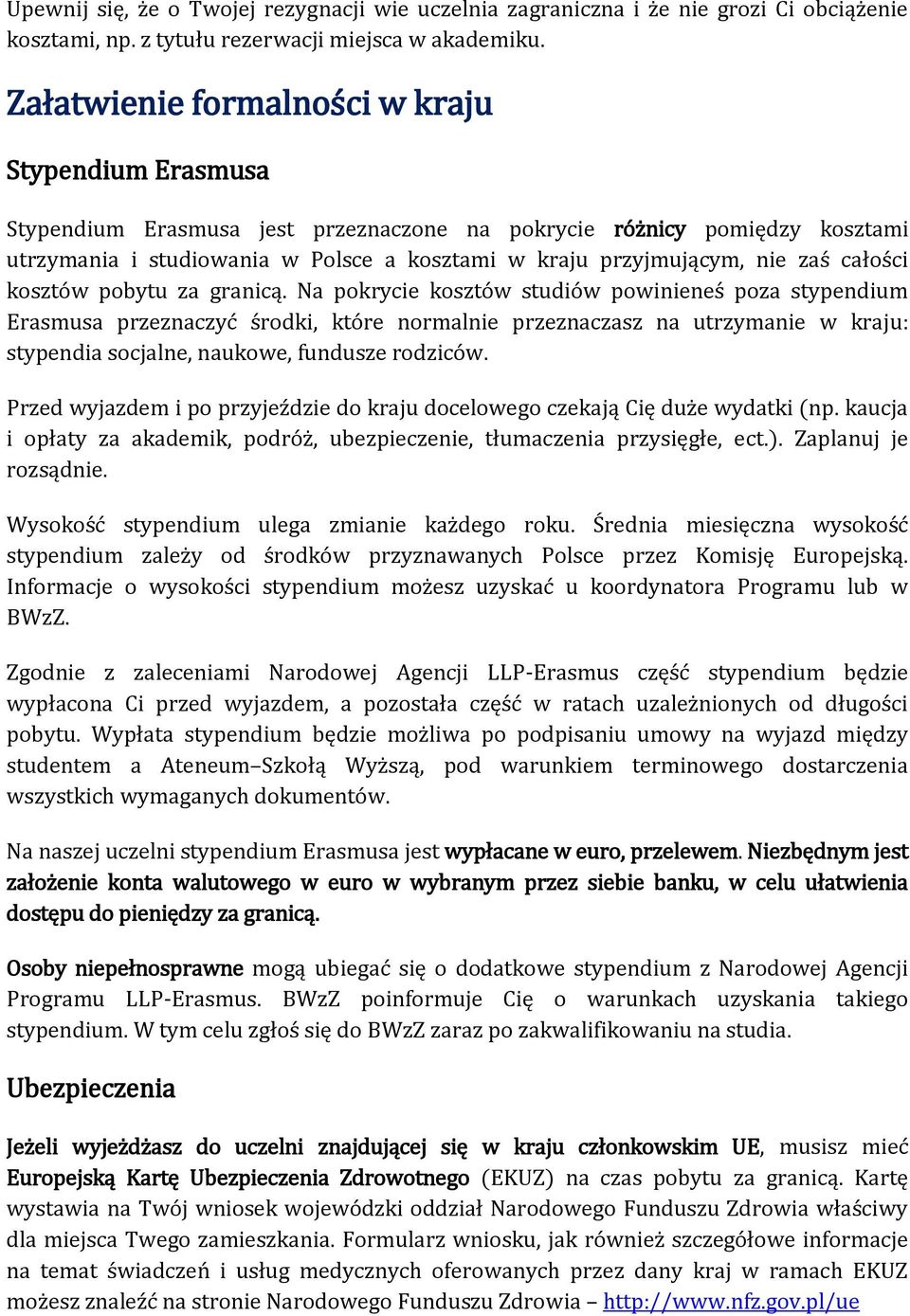 Upewnij się, że o Twojej rezygnacji wie uczelnia zagraniczna i że nie grozi Ci obciążenie kosztami, np. z tytułu rezerwacji miejsca w akademiku.

Załatwienie formalności w kraju

Stypendium Erasmusa

Stypendium Erasmusa jest przeznaczone na pokrycie różnicy pomiędzy kosztami utrzymania i studiowania w Polsce a kosztami w kraju przyjmującym, nie zaś całości kosztów pobytu za granicą. Na pokrycie kosztów studiów powinieneś poza stypendium Erasmusa przeznaczyć środki, które normalnie przeznaczasz na utrzymanie w kraju: stypendia socjalne, naukowe, fundusze rodziców.

Przed wyjazdem i po przyjeździe do kraju docelowego czekają Cię duże wydatki (np. kaucja i opłaty za akademik, podróż, ubezpieczenie, tłumaczenia przysięgłe, ect.). Zaplanuj je rozsądnie.

Wysokość stypendium ulega zmianie każdego roku. Średnia miesięczna wysokość stypendium zależy od środków przyznawanych Polsce przez Komisję Europejską. Informacje o wysokości stypendium możesz uzyskać u koordynatora Programu lub w BWzZ.

Zgodnie z zaleceniami Narodowej Agencji LLP-Erasmus część stypendium będzie wypłacona Ci przed wyjazdem, a pozostała część w ratach uzależnionych od długości pobytu. Wypłata stypendium będzie możliwa po podpisaniu umowy na wyjazd między studentem a Ateneum–Szkołą Wyższą, pod warunkiem terminowego dostarczenia wszystkich wymaganych dokumentów.

Na naszej uczelni stypendium Erasmusa jest wypłacane w euro, przelewem. Niezbędnym jest założenie konta walutowego w euro w wybranym przez siebie banku, w celu ułatwienia dostępu do pieniędzy za granicą.

Osoby niepełnosprawne mogą ubiegać się o dodatkowe stypendium z Narodowej Agencji Programu LLP-Erasmus. BWzZ poinformuje Cię o warunkach uzyskania takiego stypendium. W tym celu zgłoś się do BWzZ zaraz po zakwalifikowaniu na studia.

Ubezpieczenia

Jeżeli wyjeżdżasz do uczelni znajdującej się w kraju członkowskim UE, musisz mieć Europejską Kartę Ubezpieczenia Zdrowotnego (EKUZ) na czas pobytu za granicą. Kartę wystawia na Twój wniosek wojewódzki oddział Narodowego Funduszu Zdrowia właściwy dla miejsca Twego zamieszkania. Formularz wniosku, jak również szczegółowe informacje na temat świadczeń i usług medycznych oferowanych przez dany kraj w ramach EKUZ możesz znaleźć na stronie Narodowego Funduszu Zdrowia – http://www.nfz.gov.pl/ue